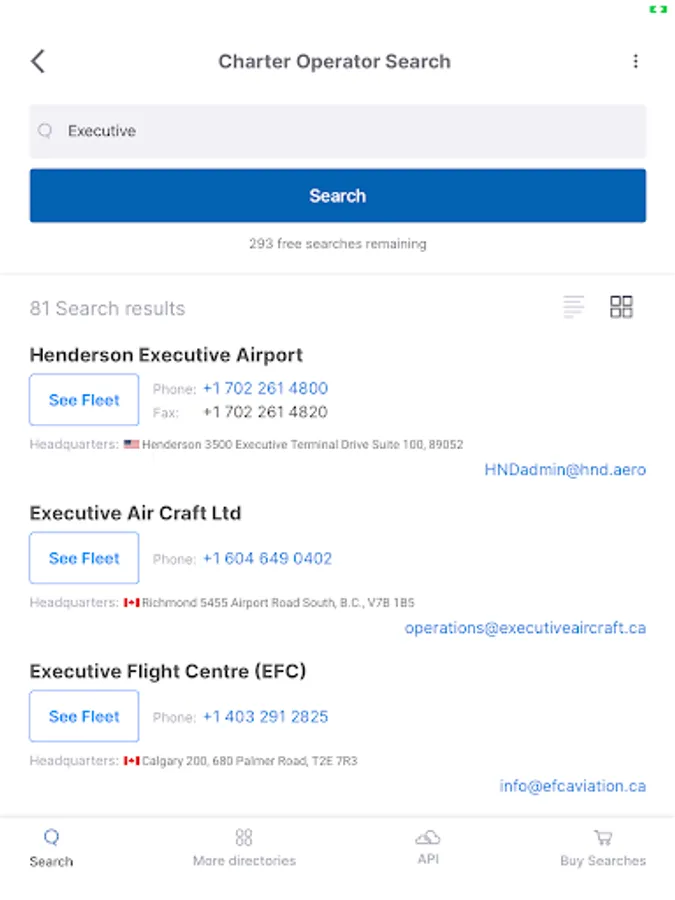 Charter Operator Search

Executive

Search

293 free searches remaining

81 Search results

Henderson Executive Airport

See Fleet

Phone: +1 702 261 4800
Fax: +1 702 261 4820

Headquarters: Henderson 3500 Executive Terminal Drive Suite 100, 89052

HNDadmin@hnd.aero

Executive Air Craft Ltd

See Fleet

Phone: +1 604 649 0402

Headquarters: Richmond 5455 Airport Road South, B.C., V7B 1B5

operations@executiveaircraft.ca

Executive Flight Centre (EFC)

See Fleet

Phone: +1 403 291 2825

Headquarters: Calgary 200, 680 Palmer Road, T2E 7R3

info@efcaviation.ca

Search
More directories
API
Buy Searches